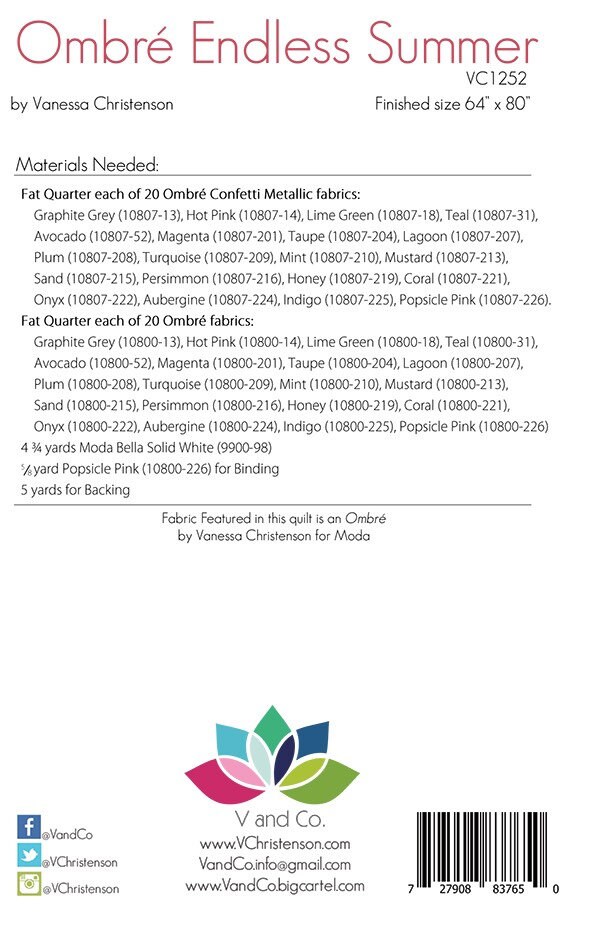 Ombré Endless Summer

VC1252

by Vanessa Christenson

Finished size 64" x 80"

Materials Needed:

Fat Quarter each of 20 Ombré Confetti Metallic fabrics:
Graphite Grey (10807-13), Hot Pink (10807-14), Lime Green (10807-18), Teal (10807-31), Avocado (10807-52), Magenta (10807-201), Taupe (10807-204), Lagoon (10807-207), Plum (10807-208), Turquoise (10807-209), Mint (10807-210), Mustard (10807-213), Sand (10807-215), Persimmon (10807-216), Honey (10807-219), Coral (10807-221), Onyx (10807-222), Aubergine (10807-224), Indigo (10807-225), Popsicle Pink (10807-226).

Fat Quarter each of 20 Ombré fabrics:
Graphite Grey (10800-13), Hot Pink (10800-14), Lime Green (10800-18), Teal (10800-31), Avocado (10800-52), Magenta (10800-201), Taupe (10800-204), Lagoon (10800-207), Plum (10800-208), Turquoise (10800-209), Mint (10800-210), Mustard (10800-213), Sand (10800-215), Persimmon (10800-216), Honey (10800-219), Coral (10800-221), Onyx (10800-222), Aubergine (10800-224), Indigo (10800-225), Popsicle Pink (10800-226)

4 ¾ yards Moda Bella Solid White (9900-98)

⅝ yard Popsicle Pink (10800-226) for Binding

5 yards for Backing

Fabric Featured in this quilt is an Ombré
by Vanessa Christenson for Moda

V and Co.

www.VChristenson.com
VandCo.info@gmail.com
www.VandCo.bigcartel.com

@VandCo
@VChristenson
@VChristenson

7 27908 83765 0